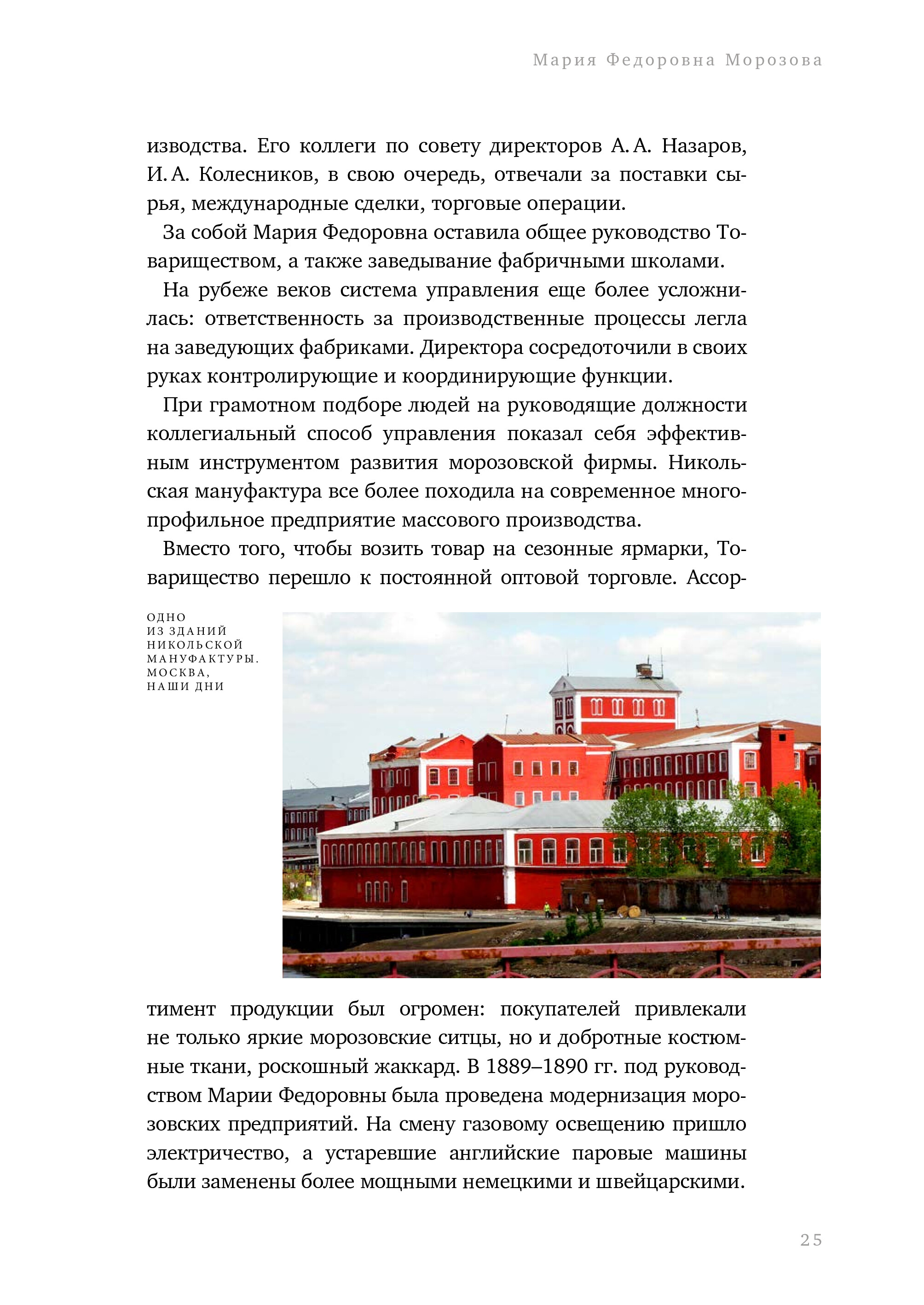 Мария Федоровна Морозова

изводства. Его коллеги по совету директоров А. А. Назаров, И. А. Колесников, в свою очередь, отвечали за поставки сырья, международные сделки, торговые операции.

За собой Мария Федоровна оставила общее руководство Товариществом, а также заведывание фабричными школами.

На рубеже веков система управления еще более усложнилась: ответственность за производственные процессы легла на заведующих фабриками. Директора сосредоточили в своих руках контролирующие и координирующие функции.

При грамотном подборе людей на руководящие должности коллегиальный способ управления показал себя эффективным инструментом развития морозовской фирмы. Никольская мануфактура все более походила на современное многопрофильное предприятие массового производства.

Вместо того, чтобы возить товар на сезонные ярмарки, Товарищество перешло к постоянной оптовой торговле. Ассор-

ОДНО ИЗ ЗДАНИЙ НИКОЛЬСКОЙ МАНУФАКТУРЫ. МОСКВА, НАШИ ДНИ

тимент продукции был огромен: покупателей привлекали не только яркие морозовские ситцы, но и добротные костюмные ткани, роскошный жаккард. В 1889–1890 гг. под руководством Марии Федоровны была проведена модернизация морозовских предприятий. На смену газовому освещению пришло электричество, а устаревшие английские паровые машины были заменены более мощными немецкими и швейцарскими.

25